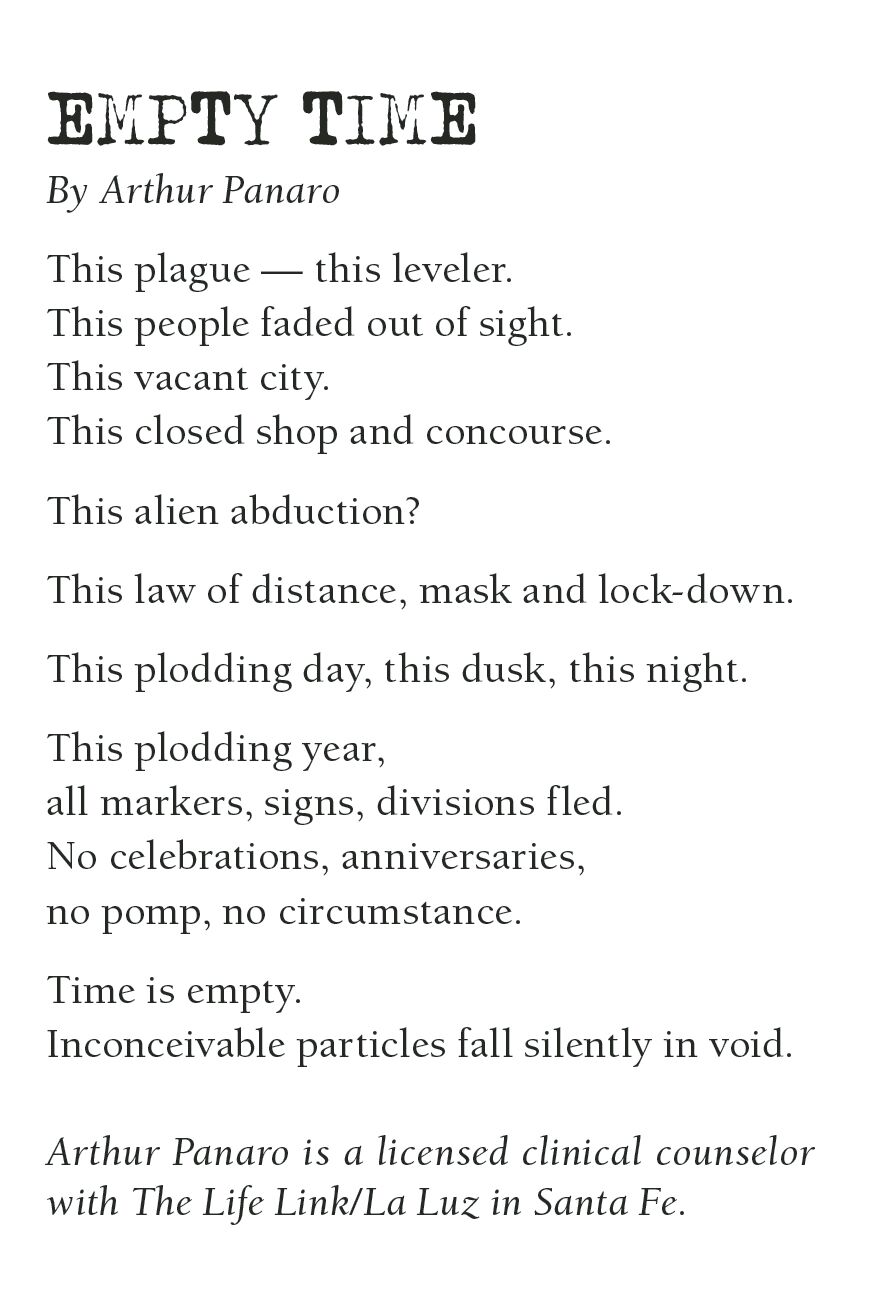 EMPTY TIME
By Arthur Panaro

This plague — this leveler.
This people faded out of sight.
This vacant city.
This closed shop and concourse.

This alien abduction?

This law of distance, mask and lock-down.

This plodding day, this dusk, this night.

This plodding year,
all markers, signs, divisions fled.
No celebrations, anniversaries,
no pomp, no circumstance.

Time is empty.
Inconceivable particles fall silently in void.

Arthur Panaro is a licensed clinical counselor with The Life Link/La Luz in Santa Fe.